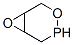 O
O
PH